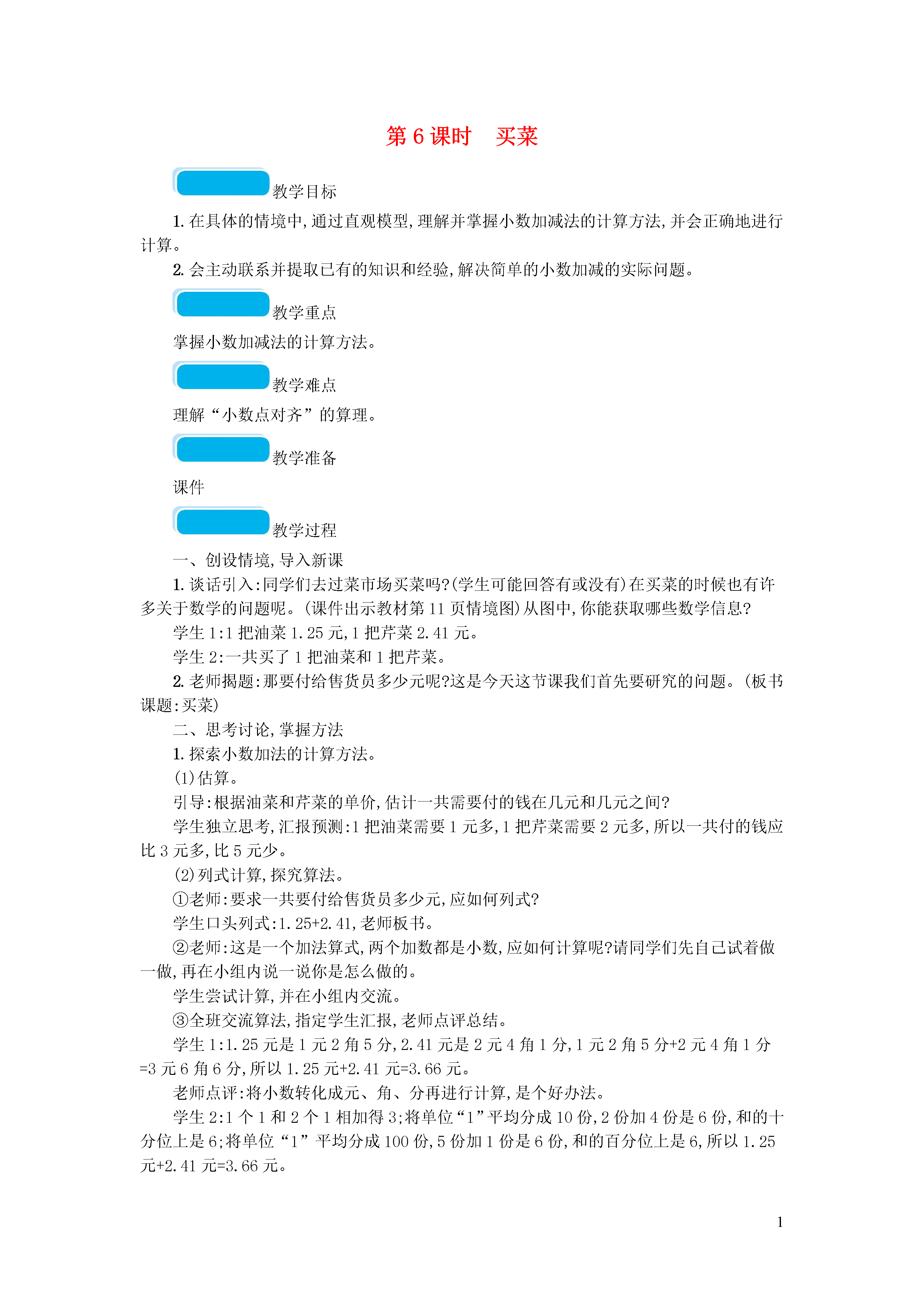 第 6 课时　买菜

教学目标

1. 在具体的情境中,通过直观模型,理解并掌握小数加减法的计算方法,并会正确地进行计算。

2. 会主动联系并提取已有的知识和经验,解决简单的小数加减的实际问题。

教学重点

掌握小数加减法的计算方法。

教学难点

理解“小数点对齐”的算理。

教学准备

课件

教学过程

一、创设情境,导入新课

1. 谈话引入:同学们去过菜市场买菜吗?(学生可能回答有或没有)在买菜的时候也有许多关于数学的问题呢。(课件出示教材第 11 页情境图)从图中,你能获取哪些数学信息?

学生 1:1 把油菜 1.25 元,1 把芹菜 2.41 元。

学生 2:一共买了 1 把油菜和 1 把芹菜。

2. 老师揭题:那要付给售货员多少元呢?这是今天这节课我们首先要研究的问题。(板书课题:买菜)

二、思考讨论,掌握方法

1. 探索小数加法的计算方法。

(1)估算。

引导:根据油菜和芹菜的单价,估计一共需要付的钱在几元和几元之间?

学生独立思考,汇报预测:1 把油菜需要 1 元多,1 把芹菜需要 2 元多,所以一共付的钱应比 3 元多,比 5 元少。

(2)列式计算,探究算法。

①老师:要求一共要付给售货员多少元,应如何列式?

学生口头列式:1.25+2.41,老师板书。

②老师:这是一个加法算式,两个加数都是小数,应如何计算呢?请同学们先自己试着做一做,再在小组内说一说你是怎么做的。

学生尝试计算,并在小组内交流。

③全班交流算法,指定学生汇报,老师点评总结。

学生 1:1.25 元是 1 元 2 角 5 分,2.41 元是 2 元 4 角 1 分,1 元 2 角 5 分+2 元 4 角 1 分=3 元 6 角 6 分,所以 1.25 元+2.41 元=3.66 元。

老师点评:将小数转化成元、角、分再进行计算,是个好办法。

学生 2:1 个 1 和 2 个 1 相加得 3;将单位“1”平均分成 10 份,2 份加 4 份是 6 份,和的十分位上是 6;将单位“1”平均分成 100 份,5 份加 1 份是 6 份,和的百分位上是 6,所以 1.25 元+2.41 元=3.66 元。

1